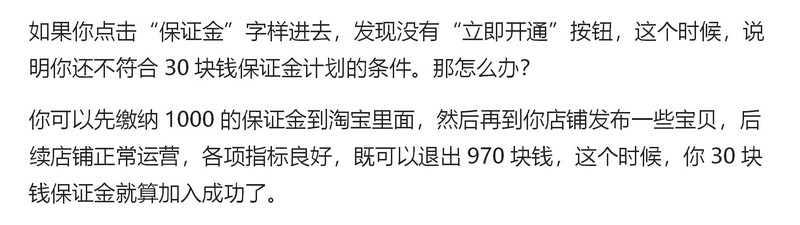 如果你点击“保证金”字样进去，发现没有“立即开通”按钮，这个时候，说明你还不符合 30 块钱保证金计划的条件。那怎么办？

你可以先缴纳 1000 的保证金到淘宝里面，然后再到你店铺发布一些宝贝，后续店铺正常运营，各项指标良好，既可以退出 970 块钱，这个时候，你 30 块钱保证金就算加入成功了。